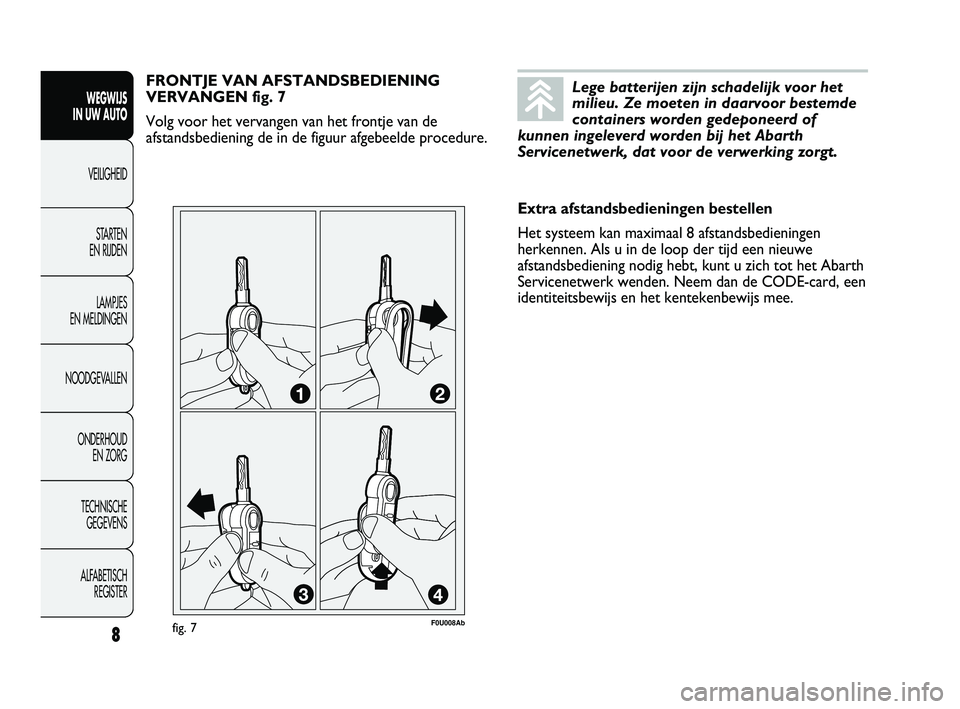 WEGWIJS IN UW AUTO

VEILIGHEID

STARTEN EN RIJDEN

LAMPJES EN MELDINGEN

NOODGEVALLEN

ONDERHOUD EN ZORG

TECHNISCHE GEGEVENS

ALFABETISCH REGISTER

8

FRONTJE VAN AFSTANDSBEDIENING VERVANGEN fig. 7

Volg voor het vervangen van het frontje van de afstandsbediening de in de figuur afgebeelde procedure.

1

2

3

4

fig. 7

F0U008Ab

Lege batterijen zijn schadelijk voor het milieu. Ze moeten in daarvoor bestemde containers worden gedeponeerd of kunnen ingeleverd worden bij het Abarth Servicenetwerk, dat voor de verwerking zorgt.

Extra afstandsbedieningen bestellen

Het systeem kan maximaal 8 afstandsbedieningen herkennen. Als u in de loop der tijd een nieuwe afstandsbediening nodig hebt, kunt u zich tot het Abarth Servicenetwerk wenden. Neem dan de CODE-card, een identiteitsbewijs en het kentekenbewijs mee.

carmanualsonline.info